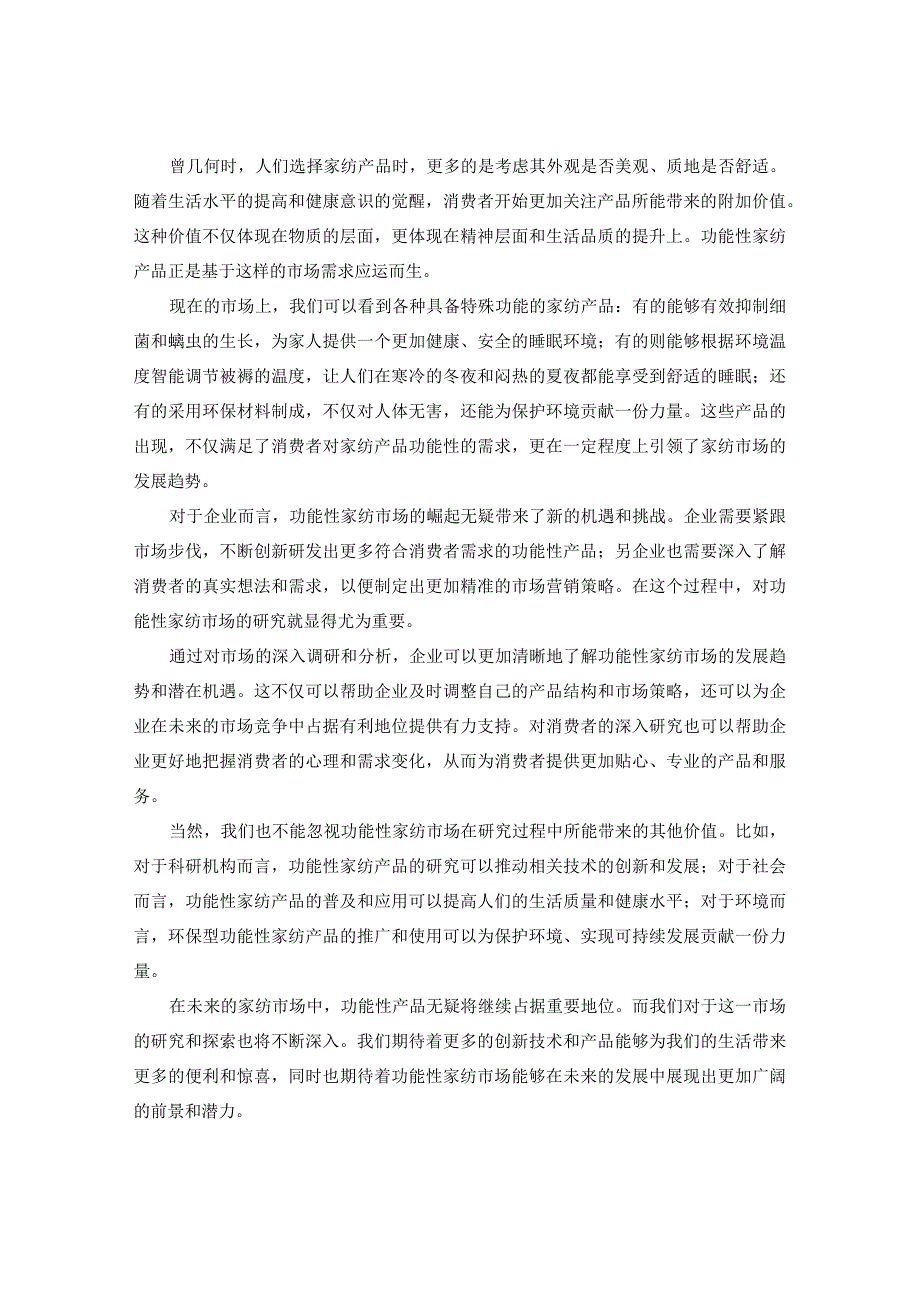 曾几何时，人们选择家纺产品时，更多的是考虑其外观是否美观、质地是否舒适。随着生活水平的提高和健康意识的觉醒，消费者开始更加关注产品所能带来的附加价值。这种价值不仅体现在物质的层面，更体现在精神层面和生活品质的提升上。功能性家纺产品正是基于这样的市场需求应运而生。

现在的市场上，我们可以看到各种具备特殊功能的家纺产品：有的能够有效抑制细菌和螨虫的生长，为家人提供一个更加健康、安全的睡眠环境；有的则能够根据环境温度智能调节被褥的温度，让人们在寒冷的冬夜和闷热的夏夜都能享受到舒适的睡眠；还有的采用环保材料制成，不仅对人体无害，还能为保护环境贡献一份力量。这些产品的出现，不仅满足了消费者对家纺产品功能性的需求，更在一定程度上引领了家纺市场的发展趋势。

对于企业而言，功能性家纺市场的崛起无疑带来了新的机遇和挑战。企业需要紧跟市场步伐，不断创新研发出更多符合消费者需求的功能性产品；另企业也需要深入了解消费者的真实想法和需求，以便制定出更加精准的市场营销策略。在这个过程中，对功能性家纺市场的研究就显得尤为重要。

通过对市场的深入调研和分析，企业可以更加清晰地了解功能性家纺市场的发展趋势和潜在机遇。这不仅可以帮助企业及时调整自己的产品结构和市场策略，还可以为企业在未来的市场竞争中占据有利地位提供有力支持。对消费者的深入研究也可以帮助企业更好地把握消费者的心理和需求变化，从而为消费者提供更加贴心、专业的产品和服务。

当然，我们也不能忽视功能性家纺市场在研究过程中所能带来的其他价值。比如，对于科研机构而言，功能性家纺产品的研究可以推动相关技术的创新和发展；对于社会而言，功能性家纺产品的普及和应用可以提高人们的生活质量和健康水平；对于环境而言，环保型功能性家纺产品的推广和使用可以为保护环境、实现可持续发展贡献一份力量。

在未来的家纺市场中，功能性产品无疑将继续占据重要地位。而我们对于这一市场的研究和探索也将不断深入。我们期待着更多的创新技术和产品能够为我们的生活带来更多的便利和惊喜，同时也期待着功能性家纺市场能够在未来的发展中展现出更加广阔的前景和潜力。